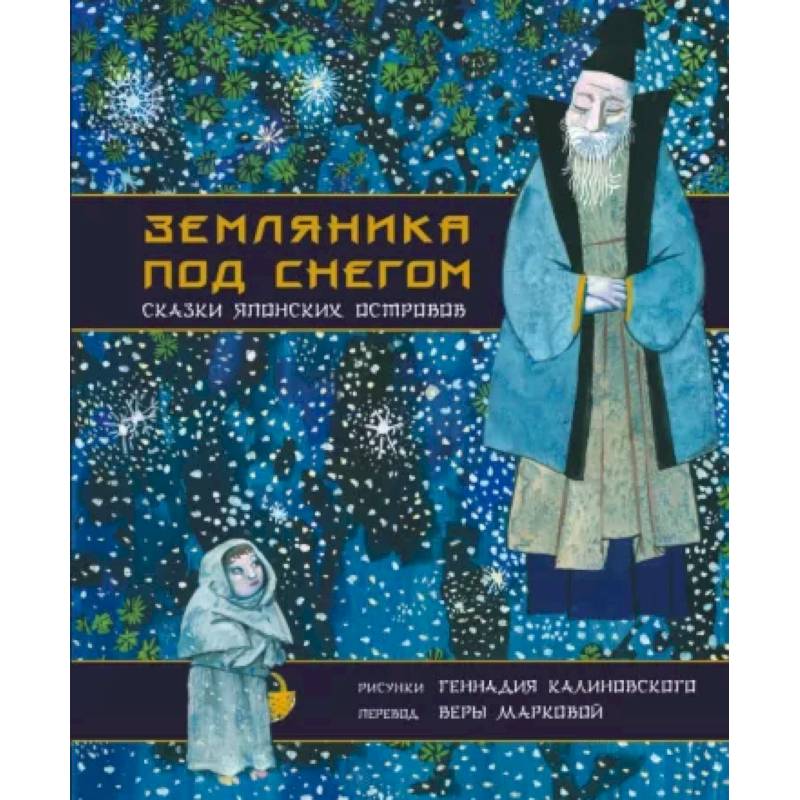 ЗЕМЛЯНИКА ПОД СНЕГОМ
СКАЗКИ ЯПОНСКИХ ОСТРОВОВ

РИСУНКИ ГЕННАДИЯ КАЛИНОВСКОГО
ПЕРЕВОД ВЕРЫ МАРКОВОЙ